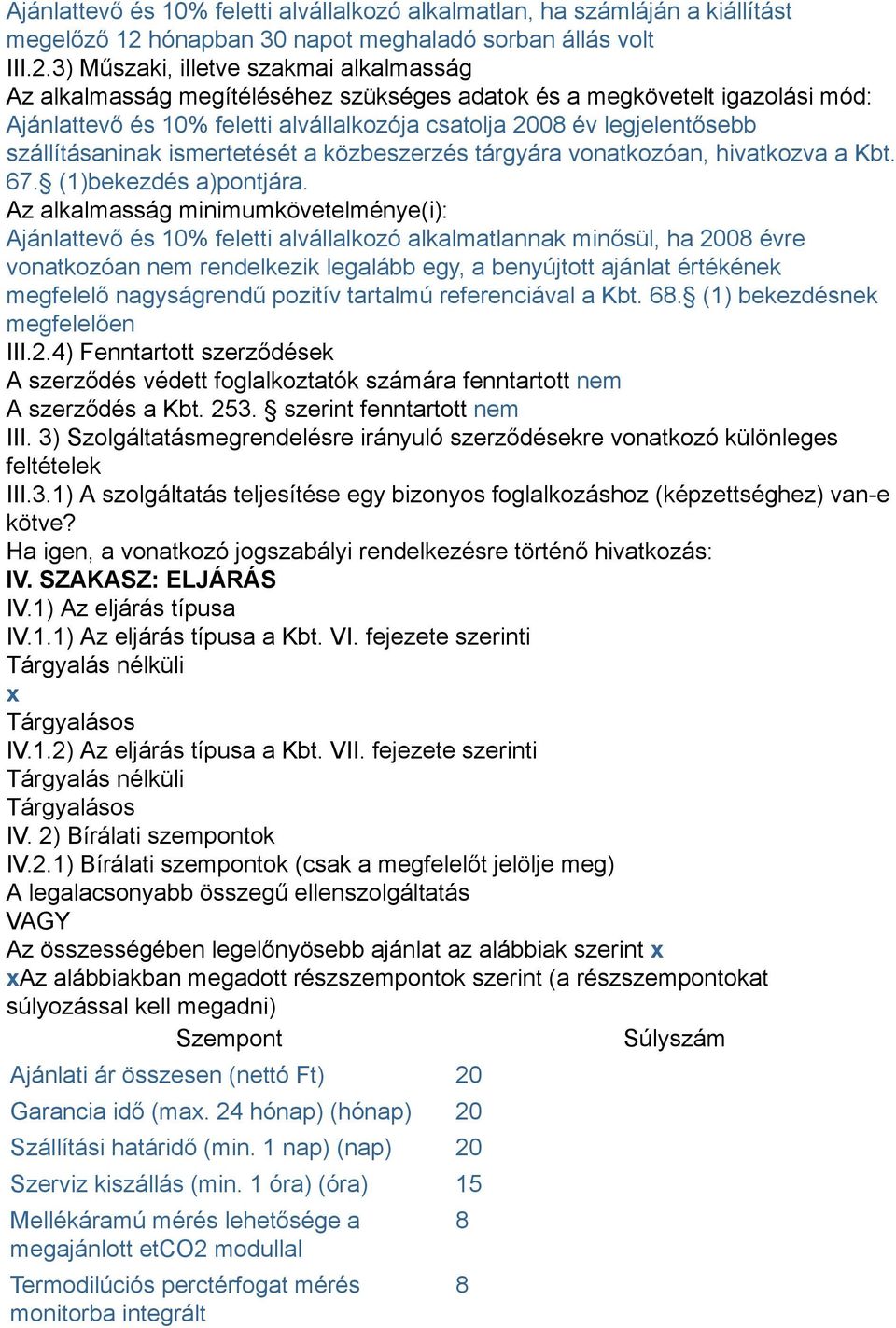 Ajánlattevő és 10% feletti alvállalkozó alkalmatlan, ha számláján a kiállítást megelőző 12 hónapban 30 napot meghaladó sorban állás volt
III.2.3) Műszaki, illetve szakmai alkalmasság
Az alkalmasság megítéléséhez szükséges adatok és a megkövetelt igazolási mód:
Ajánlattevő és 10% feletti alvállalkozója csatolja 2008 év legjelentősebb szállításaninak ismertetését a közbeszerzés tárgyára vonatkozóan, hivatkozva a Kbt. 67.§ (1)bekezdés a)pontjára.
Az alkalmasság minimumkövetelménye(i):
Ajánlattevő és 10% feletti alvállalkozó alkalmatlannak minősül, ha 2008 évre vonatkozóan nem rendelkezik legalább egy, a benyújtott ajánlat értékének megfelelő nagyságrendű pozitív tartalmú referenciával a Kbt. 68.§ (1) bekezdésnek megfelelően
III.2.4) Fenntartott szerződések
A szerződés védett foglalkoztatók számára fenntartott nem
A szerződés a Kbt. 253. § szerint fenntartott nem
III. 3) Szolgáltatásmegrendelésre irányuló szerződésekre vonatkozó különleges feltételek
III.3.1) A szolgáltatás teljesítése egy bizonyos foglalkozáshoz (képzettséghez) van-e kötve?
Ha igen, a vonatkozó jogszabályi rendelkezésre történő hivatkozás:
IV. SZAKASZ: ELJÁRÁS
IV.1) Az eljárás típusa
IV.1.1) Az eljárás típusa a Kbt. VI. fejezete szerinti
Tárgyalás nélküli
x
Tárgyalásos
IV.1.2) Az eljárás típusa a Kbt. VII. fejezete szerinti
Tárgyalás nélküli
Tárgyalásos
IV. 2) Bírálati szempontok
IV.2.1) Bírálati szempontok (csak a megfelelőt jelölje meg)
A legalacsonyabb összegű ellenszolgáltatás
VAGY
Az összességében legelőnyösebb ajánlat az alábbiak szerint x
xAz alábbiakban megadott részszempontok szerint (a részszempontokat súlyozással kell megadni)

| Szempont | Súlyszám |
|---|---|
| Ajánlati ár összesen (nettó Ft) | 20 |
| Garancia idő (max. 24 hónap) (hónap) | 20 |
| Szállítási határidő (min. 1 nap) (nap) | 20 |
| Szerviz kiszállás (min. 1 óra) (óra) | 15 |
| Mellékáramú mérés lehetősége a megajánlott etCO2 modullal | 8 |
| Termodilúciós perctérfogat mérés monitorba integrált | 8 |